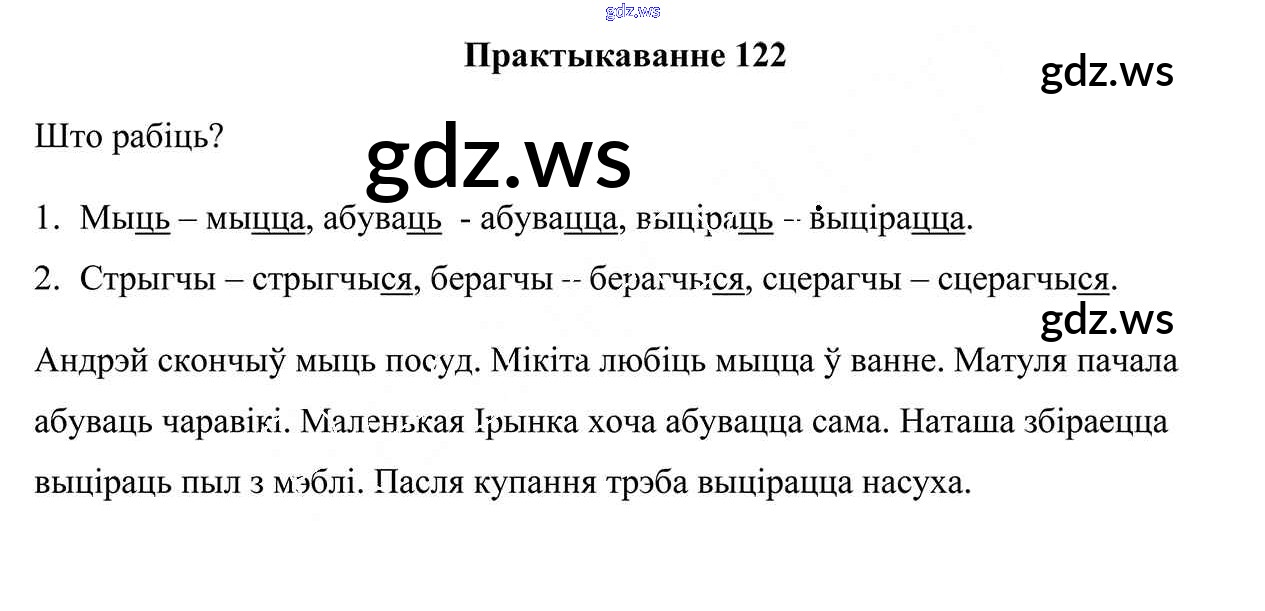 Практыкаванне 122

Што рабіць?

1. Мыць – мыцца, абуваць - абувацца, выціраць -- выцірацца.

2. Стрыгчы – стрыгчыся, берагчы -- берагчыся, сцерагчы – сцерагчыся.

Андрэй скончыў мыць посуд. Мікіта любіць мыцца ў ванне. Матуля пачала абуваць чаравікі. Маленькая Ірынка хоча абувацца сама. Наташа збіраецца выціраць пыл з мэблі. Пасля купання трэба выцірацца насуха.

gdz.ws